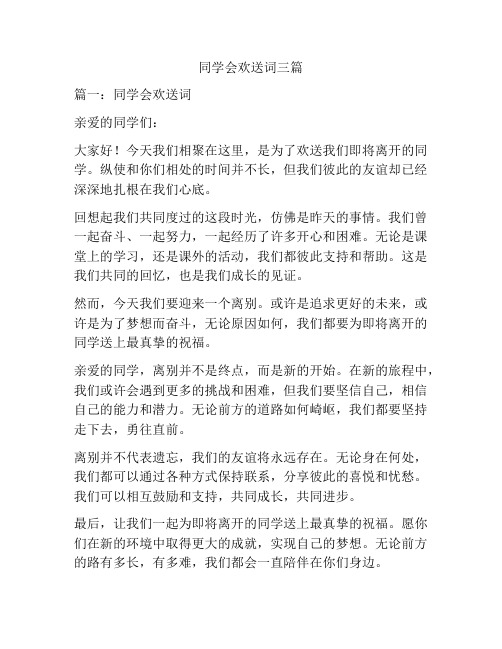 同学会欢送词三篇

篇一：同学会欢送词

亲爱的同学们：

大家好！今天我们相聚在这里，是为了欢送我们即将离开的同学。纵使和你们相处的时间并不长，但我们彼此的友谊却已经深深地扎根在我们心底。

回想起我们共同度过的这段时光，仿佛是昨天的事情。我们曾一起奋斗、一起努力，一起经历了许多开心和困难。无论是课堂上的学习，还是课外的活动，我们都彼此支持和帮助。这是我们共同的回忆，也是我们成长的见证。

然而，今天我们要迎来一个离别。或许是追求更好的未来，或许是为了梦想而奋斗，无论原因如何，我们都要为即将离开的同学送上最真挚的祝福。

亲爱的同学，离别并不是终点，而是新的开始。在新的旅程中，我们或许会遇到更多的挑战和困难，但我们要坚信自己，相信自己的能力和潜力。无论前方的道路如何崎岖，我们都要坚持走下去，勇往直前。

离别并不代表遗忘，我们的友谊将永远存在。无论身在何处，我们都可以通过各种方式保持联系，分享彼此的喜悦和忧愁。我们可以相互鼓励和支持，共同成长，共同进步。

最后，让我们一起为即将离开的同学送上最真挚的祝福。愿你们在新的环境中取得更大的成就，实现自己的梦想。无论前方的路有多长，有多难，我们都会一直陪伴在你们身边。